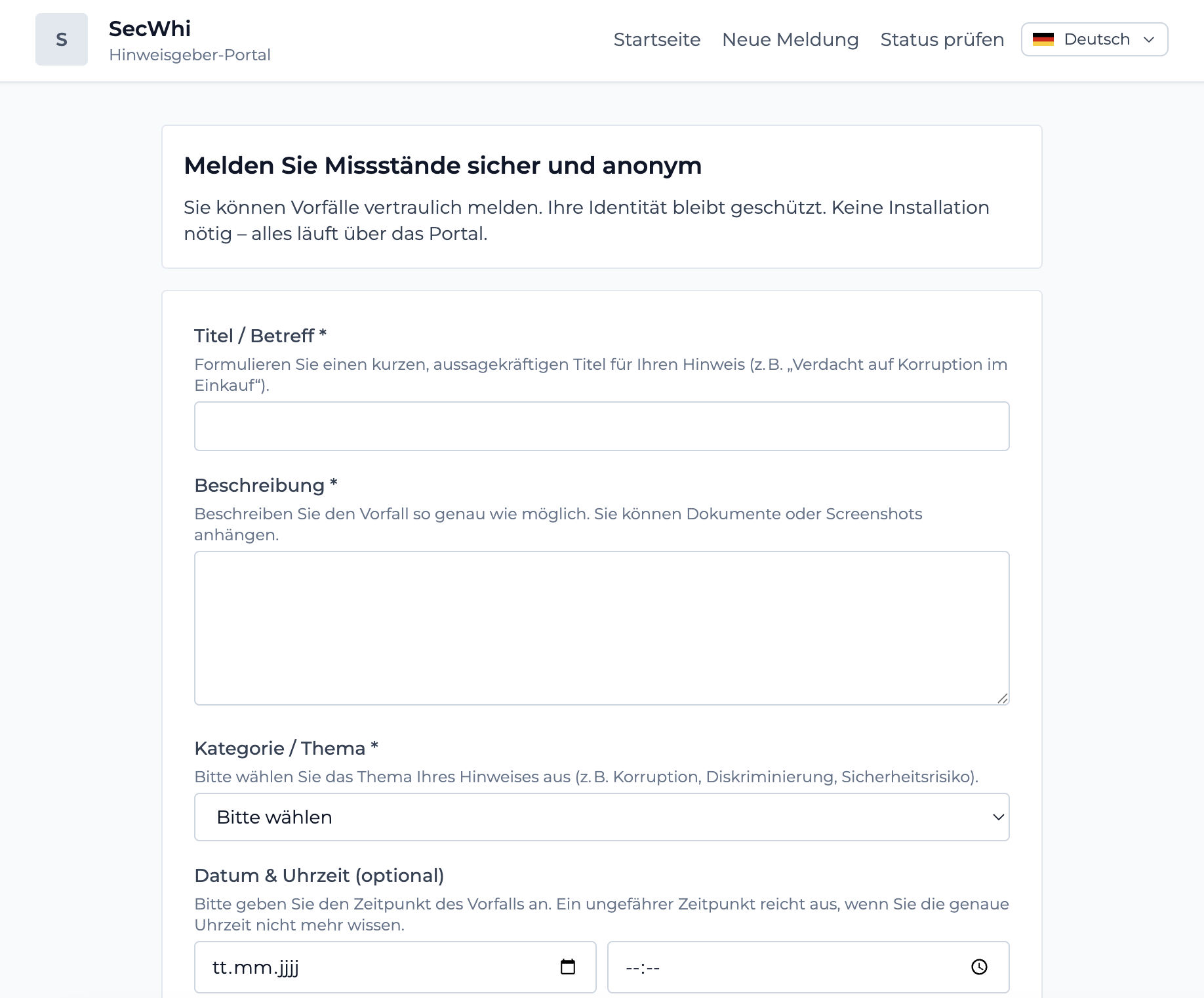 S

SecWhi
Hinweisgeber-Portal

Startseite Neue Meldung Status prüfen Deutsch

Melden Sie Missstände sicher und anonym

Sie können Vorfälle vertraulich melden. Ihre Identität bleibt geschützt. Keine Installation nötig – alles läuft über das Portal.

Titel / Betreff *

Formulieren Sie einen kurzen, aussagekräftigen Titel für Ihren Hinweis (z. B. „Verdacht auf Korruption im Einkauf“).

Beschreibung *

Beschreiben Sie den Vorfall so genau wie möglich. Sie können Dokumente oder Screenshots anhängen.

Kategorie / Thema *

Bitte wählen Sie das Thema Ihres Hinweises aus (z. B. Korruption, Diskriminierung, Sicherheitsrisiko).

Bitte wählen

Datum & Uhrzeit (optional)

Bitte geben Sie den Zeitpunkt des Vorfalls an. Ein ungefährer Zeitpunkt reicht aus, wenn Sie die genaue Uhrzeit nicht mehr wissen.

tt.mm.jjjj

--:--